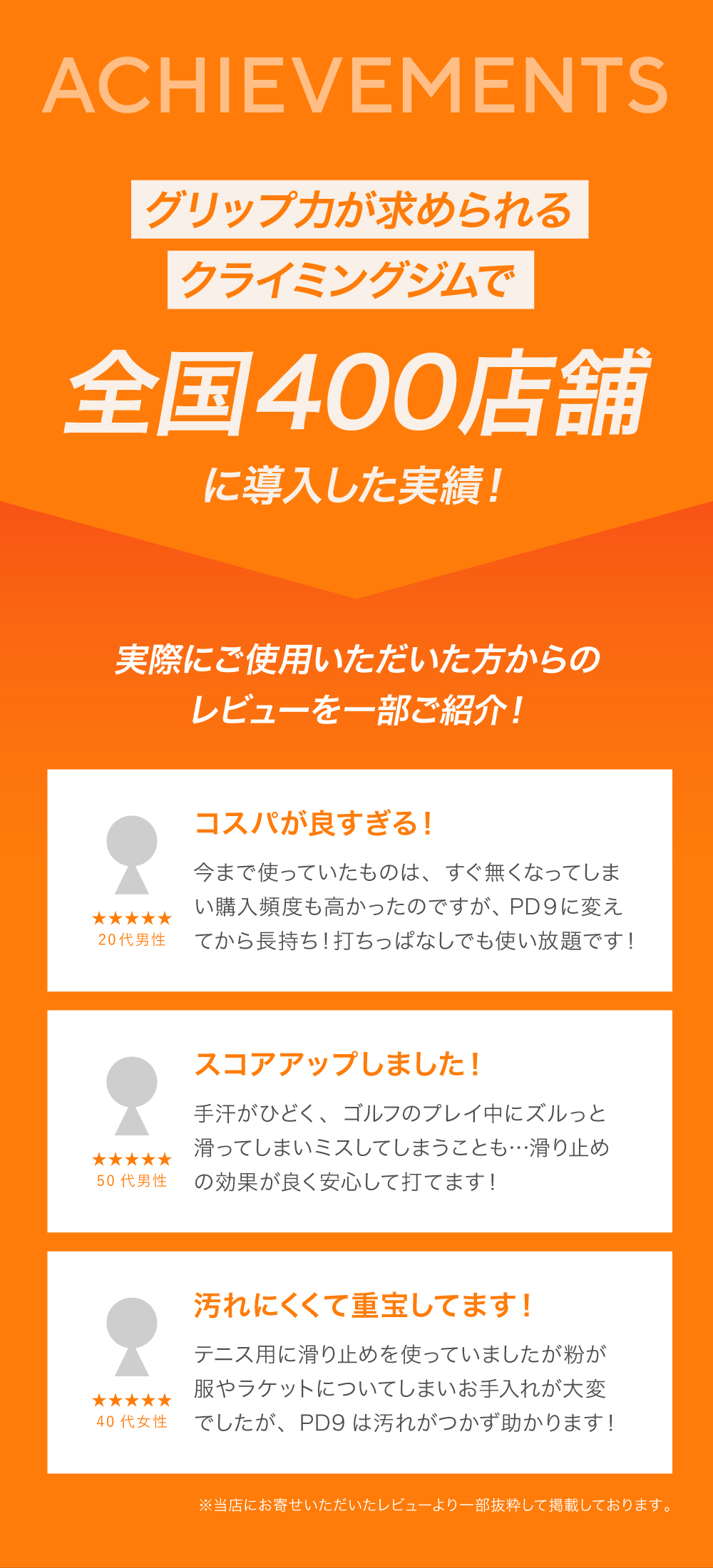 ACHIEVEMENTS

グリップ力が求められる
クライミングジムで

全国400店舗

に導入した実績！

実際にご使用いただいた方からの
レビューを一部ご紹介！

★★★★★
20代男性

コスパが良すぎる！

今まで使っていたものは、すぐ無くなってしまい購入頻度も高かったのですが、PD9に変えてから長持ち！打ちっぱなしでも使い放題です！

★★★★★
50代男性

スコアアップしました！

手汗がひどく、ゴルフのプレイ中にズルっと滑ってしまいミスしてしまうことも…滑り止めの効果が良く安心して打てます！

★★★★★
40代女性

汚れにくくて重宝してます！

テニス用に滑り止めを使っていましたが粉が服やラケットについてしまいお手入れが大変でしたが、PD9は汚れがつかず助かります！

※当店にお寄せいただいたレビューより一部抜粋して掲載しております。